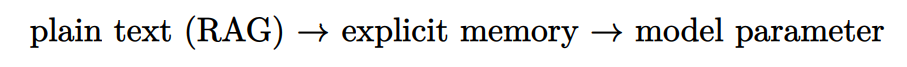 plain text (RAG) $\rightarrow$ explicit memory $\rightarrow$ model parameter